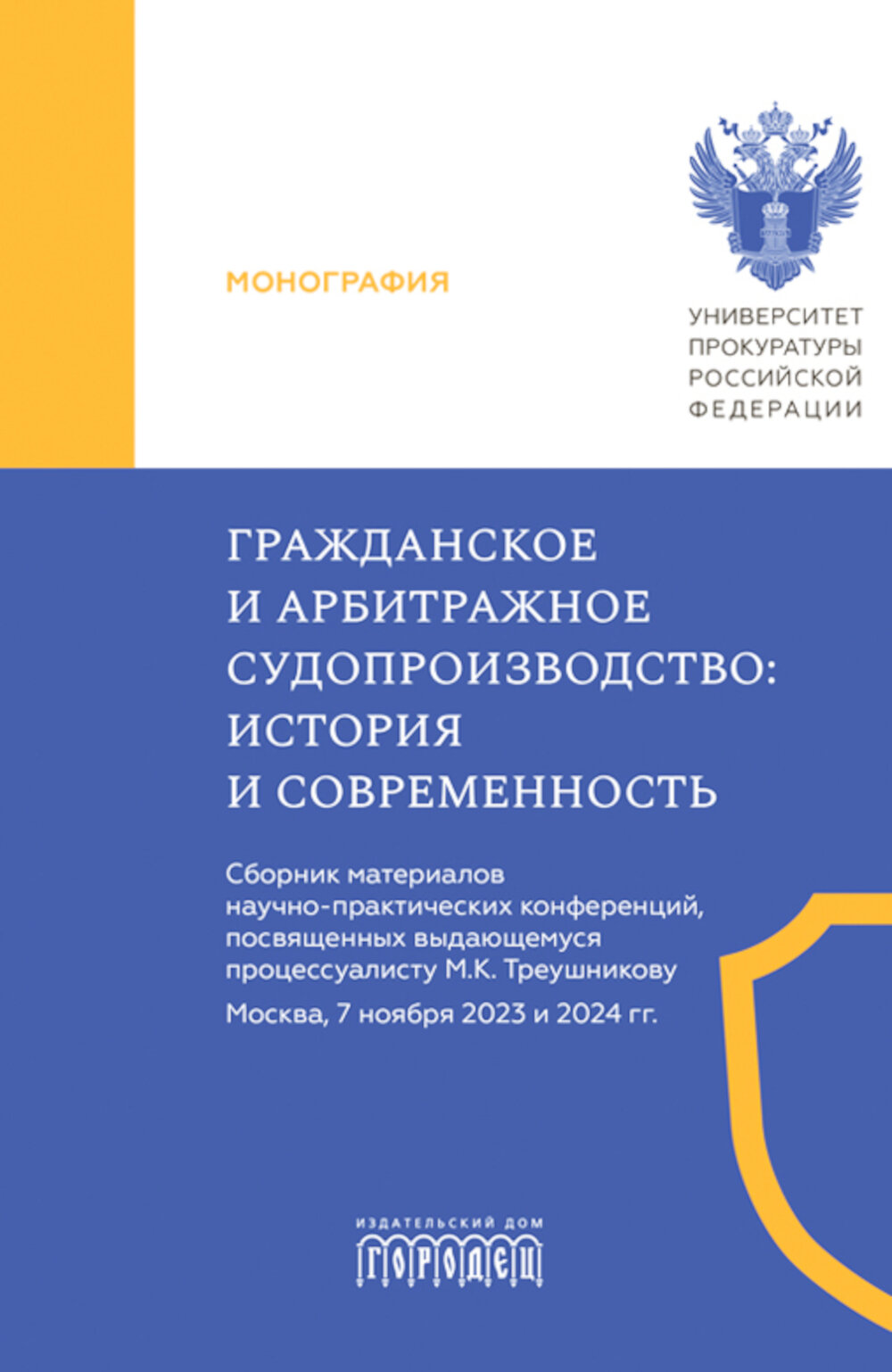 МОНОГРАФИЯ

УНИВЕРСИТЕТ ПРОКУРАТУРЫ РОССИЙСКОЙ ФЕДЕРАЦИИ

ГРАЖДАНСКОЕ И АРБИТРАЖНОЕ СУДОПРОИЗВОДСТВО: ИСТОРИЯ И СОВРЕМЕННОСТЬ

Сборник материалов научно-практических конференций, посвященных выдающемуся процессуалисту М.К. Треушникову

Москва, 7 ноября 2023 и 2024 гг.

ИЗДАТЕЛЬСКИЙ ДОМ
ГОРОДЕЦ